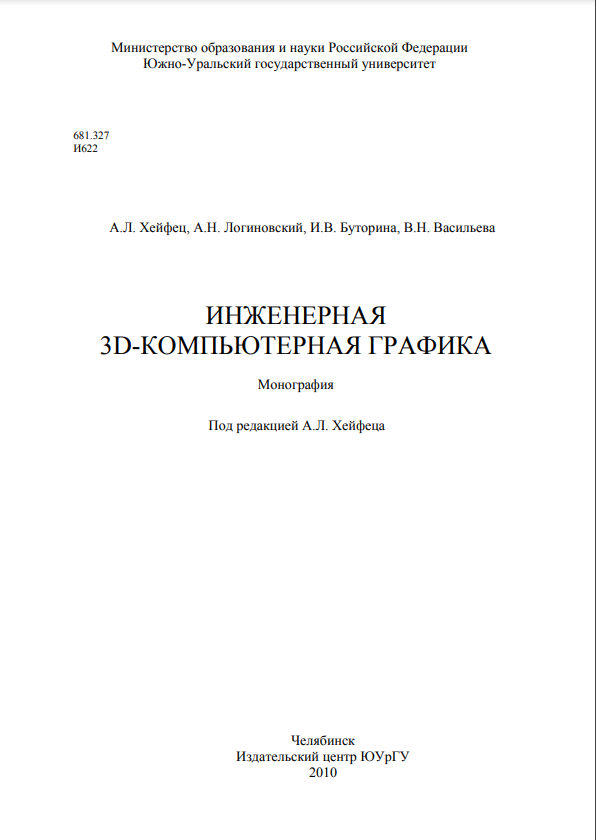 Министерство образования и науки Российской Федерации
Южно-Уральский государственный университет

681.327
И622

А.Л. Хейфец, А.Н. Логиновский, И.В. Буторина, В.Н. Васильева

ИНЖЕНЕРНАЯ
3D-КОМПЬЮТЕРНАЯ ГРАФИКА

Монография

Под редакцией А.Л. Хейфеца

Челябинск
Издательский центр ЮУрГУ
2010